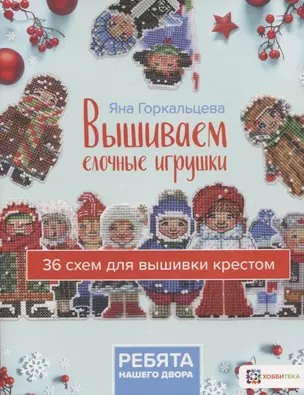 Яна Горкальцева

Вышиваем елочные игрушки

36 схем для вышивки крестом

РЕБЯТА НАШЕГО ДВОРА

ХОББИТЕКА